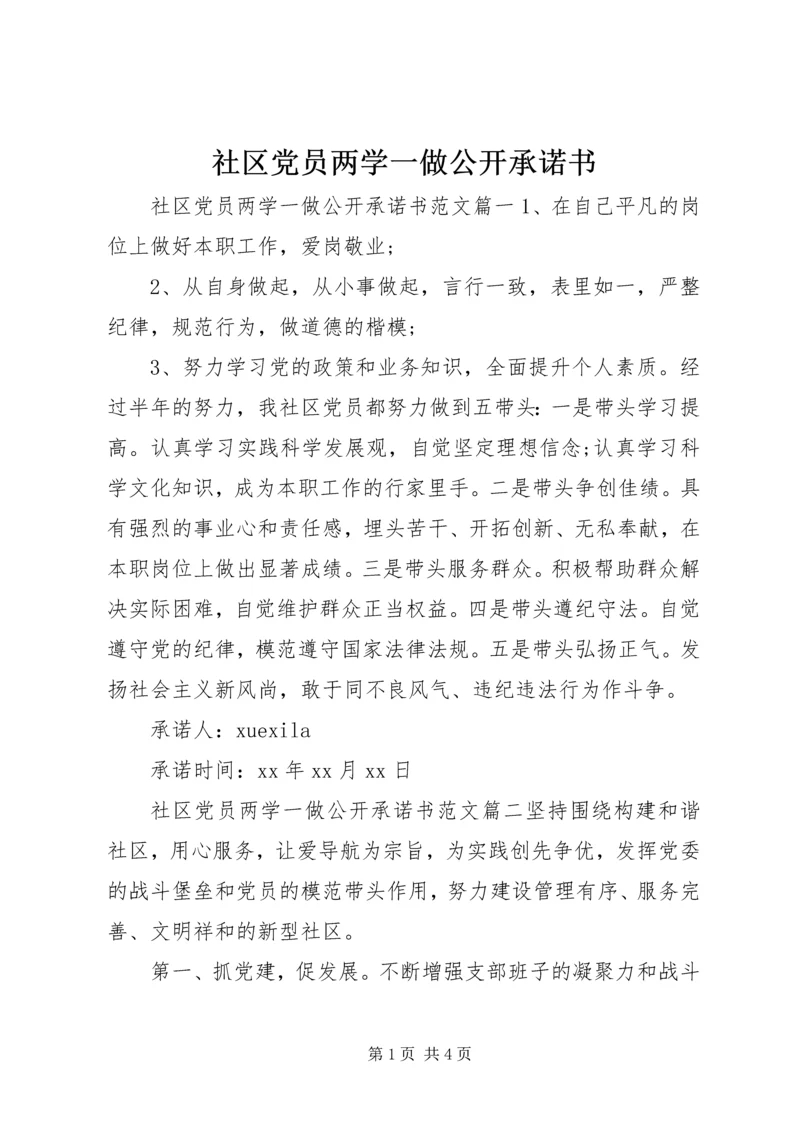 社区党员两学一做公开承诺书

社区党员两学一做公开承诺书范文篇一 1、在自己平凡的岗位上做好本职工作，爱岗敬业；

2、从自身做起，从小事做起，言行一致，表里如一，严整纪律，规范行为，做道德的楷模；

3、努力学习党的政策和业务知识，全面提升个人素质。经过半年的努力，我社区党员都努力做到五带头：一是带头学习提高。认真学习实践科学发展观，自觉坚定理想信念;认真学习科学文化知识，成为本职工作的行家里手。二是带头争创佳绩。具有强烈的事业心和责任感，埋头苦干、开拓创新、无私奉献，在本职岗位上做出显著成绩。三是带头服务群众。积极帮助群众解决实际困难，自觉维护群众正当权益。四是带头遵纪守法。自觉遵守党的纪律，模范遵守国家法律法规。五是带头弘扬正气。发扬社会主义新风尚，敢于同不良风气、违纪违法行为作斗争。

承诺人：xuexila

承诺时间：xx 年 xx 月 xx 日

社区党员两学一做公开承诺书范文篇二坚持围绕构建和谐社区，用心服务，让爱导航为宗旨，为实践创先争优，发挥党委的战斗堡垒和党员的模范带头作用，努力建设管理有序、服务完善、文明祥和的新型社区。

第一、抓党建，促发展。不断增强支部班子的凝聚力和战斗

第 1 页 共 4 页